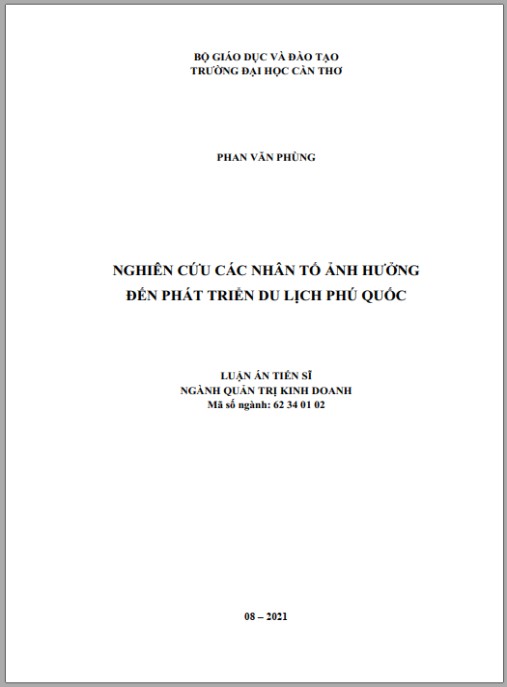 BỘ GIÁO DỤC VÀ ĐÀO TẠO
TRƯỜNG ĐẠI HỌC CẦN THƠ

PHAN VĂN PHÙNG

NGHIÊN CỨU CÁC NHÂN TỐ ẢNH HƯỞNG
ĐẾN PHÁT TRIỂN DU LỊCH PHÚ QUỐC

LUẬN ÁN TIẾN SĨ
NGÀNH QUẢN TRỊ KINH DOANH
Mã số ngành: 62 34 01 02

08 – 2021